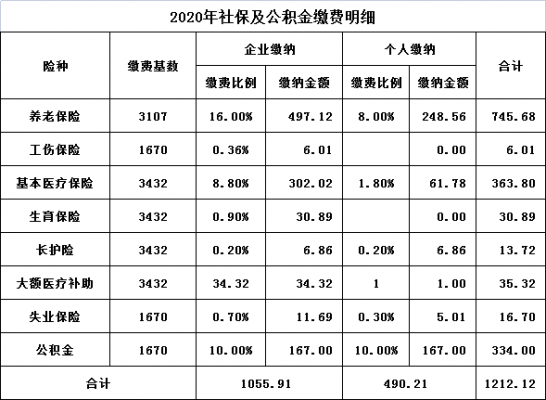 2020年社保及公积金缴费明细

| 险种 | 缴费基数 | 企业缴纳 缴费比例 | 企业缴纳 缴纳金额 | 个人缴纳 缴费比例 | 个人缴纳 缴纳金额 | 合计 |
|---|---|---|---|---|---|---|
| 养老保险 | 3107 | 16.00% | 497.12 | 8.00% | 248.56 | 745.68 |
| 工伤保险 | 1670 | 0.36% | 6.01 | | 0.00 | 6.01 |
| 基本医疗保险 | 3432 | 8.80% | 302.02 | 1.80% | 61.78 | 363.80 |
| 生育保险 | 3432 | 0.90% | 30.89 | | 0.00 | 30.89 |
| 长护险 | 3432 | 0.20% | 6.86 | 0.20% | 6.86 | 13.72 |
| 大额医疗补助 | 3432 | 34.32 | 34.32 | 1 | 1.00 | 35.32 |
| 失业保险 | 1670 | 0.70% | 11.69 | 0.30% | 5.01 | 16.70 |
| 公积金 | 1670 | 10.00% | 167.00 | 10.00% | 167.00 | 334.00 |
| 合计 | | 1055.91 | | 490.21 | | 1212.12 |